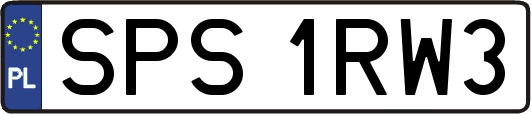 PL
SPS 1RW3